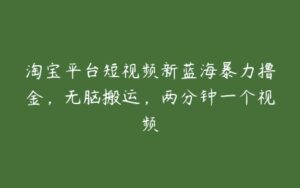 淘宝平台短视频新蓝海暴力撸金，无脑搬运，两分钟一个视频